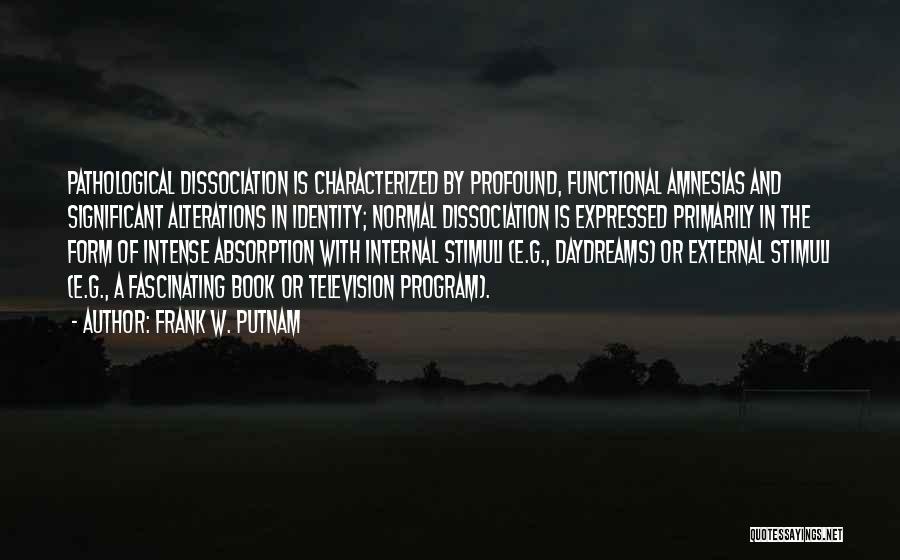 PATHOLOGICAL DISSOCIATION IS CHARACTERIZED BY PROFOUND, FUNCTIONAL AMNESIAS AND SIGNIFICANT ALTERATIONS IN IDENTITY; NORMAL DISSOCIATION IS EXPRESSED PRIMARILY IN THE FORM OF INTENSE ABSORPTION WITH INTERNAL STIMULI (E.G., DAYDREAMS) OR EXTERNAL STIMULI (E.G., A FASCINATING BOOK OR TELEVISION PROGRAM).

- AUTHOR: FRANK W. PUTNAM

QUOTESSAYINGS.NET